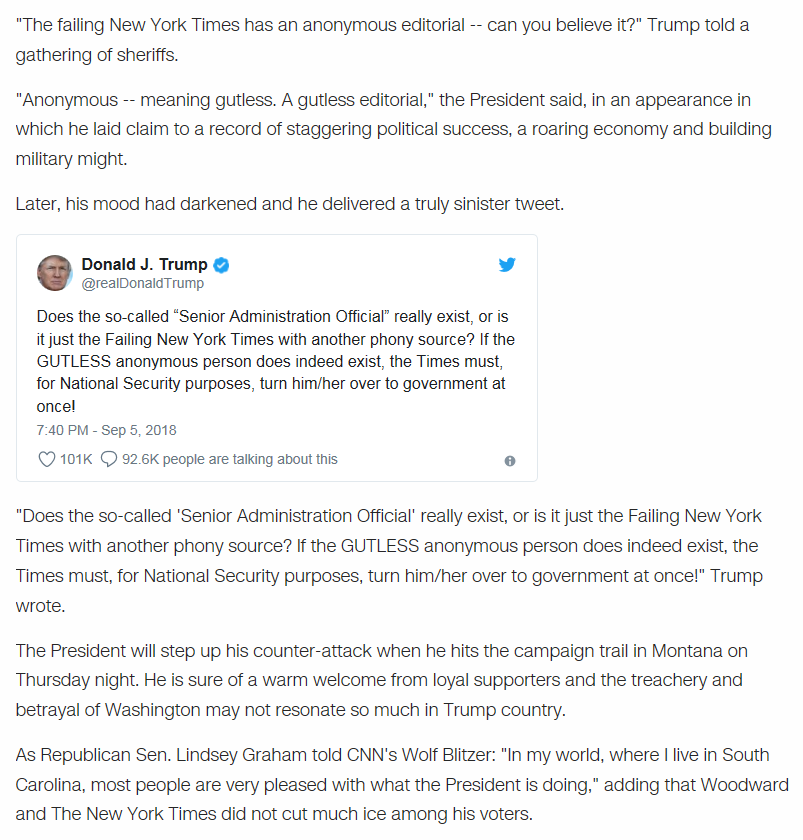 "The failing New York Times has an anonymous editorial -- can you believe it?" Trump told a gathering of sheriffs.

"Anonymous -- meaning gutless. A gutless editorial," the President said, in an appearance in which he laid claim to a record of staggering political success, a roaring economy and building military might.

Later, his mood had darkened and he delivered a truly sinister tweet.

Donald J. Trump
@realDonaldTrump

Does the so-called "Senior Administration Official" really exist, or is it just the Failing New York Times with another phony source? If the GUTLESS anonymous person does indeed exist, the Times must, for National Security purposes, turn him/her over to government at once!

7:40 PM - Sep 5, 2018

101K 92.6K people are talking about this

"Does the so-called 'Senior Administration Official' really exist, or is it just the Failing New York Times with another phony source? If the GUTLESS anonymous person does indeed exist, the Times must, for National Security purposes, turn him/her over to government at once!" Trump wrote.

The President will step up his counter-attack when he hits the campaign trail in Montana on Thursday night. He is sure of a warm welcome from loyal supporters and the treachery and betrayal of Washington may not resonate so much in Trump country.

As Republican Sen. Lindsey Graham told CNN's Wolf Blitzer: "In my world, where I live in South Carolina, most people are very pleased with what the President is doing," adding that Woodward and The New York Times did not cut much ice among his voters.